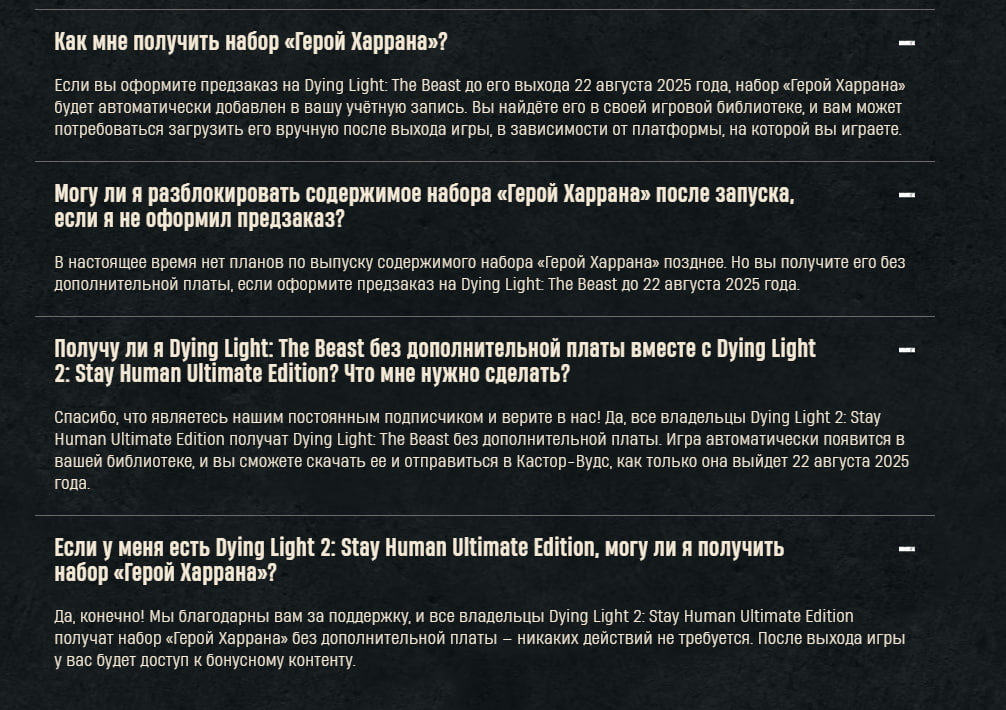 Как мне получить набор «Герой Харрана»?

Если вы оформите предзаказ на Dying Light: The Beast до его выхода 22 августа 2025 года, набор «Герой Харрана» будет автоматически добавлен в вашу учётную запись. Вы найдёте его в своей игровой библиотеке, и вам может потребоваться загрузить его вручную после выхода игры, в зависимости от платформы, на которой вы играете.

Могу ли я разблокировать содержимое набора «Герой Харрана» после запуска, если я не оформил предзаказ?

В настоящее время нет планов по выпуску содержимого набора «Герой Харрана» позднее. Но вы получите его без дополнительной платы, если оформите предзаказ на Dying Light: The Beast до 22 августа 2025 года.

Получу ли я Dying Light: The Beast без дополнительной платы вместе с Dying Light 2: Stay Human Ultimate Edition? Что мне нужно сделать?

Спасибо, что являетесь нашим постоянным подписчиком и верите в нас! Да, все владельцы Dying Light 2: Stay Human Ultimate Edition получат Dying Light: The Beast без дополнительной платы. Игра автоматически появится в вашей библиотеке, и вы сможете скачать ее и отправиться в Кастор-Вудс, как только она выйдет 22 августа 2025 года.

Если у меня есть Dying Light 2: Stay Human Ultimate Edition, могу ли я получить набор «Герой Харрана»?

Да, конечно! Мы благодарны вам за поддержку, и все владельцы Dying Light 2: Stay Human Ultimate Edition получат набор «Герой Харрана» без дополнительной платы — никаких действий не требуется. После выхода игры у вас будет доступ к бонусному контенту.